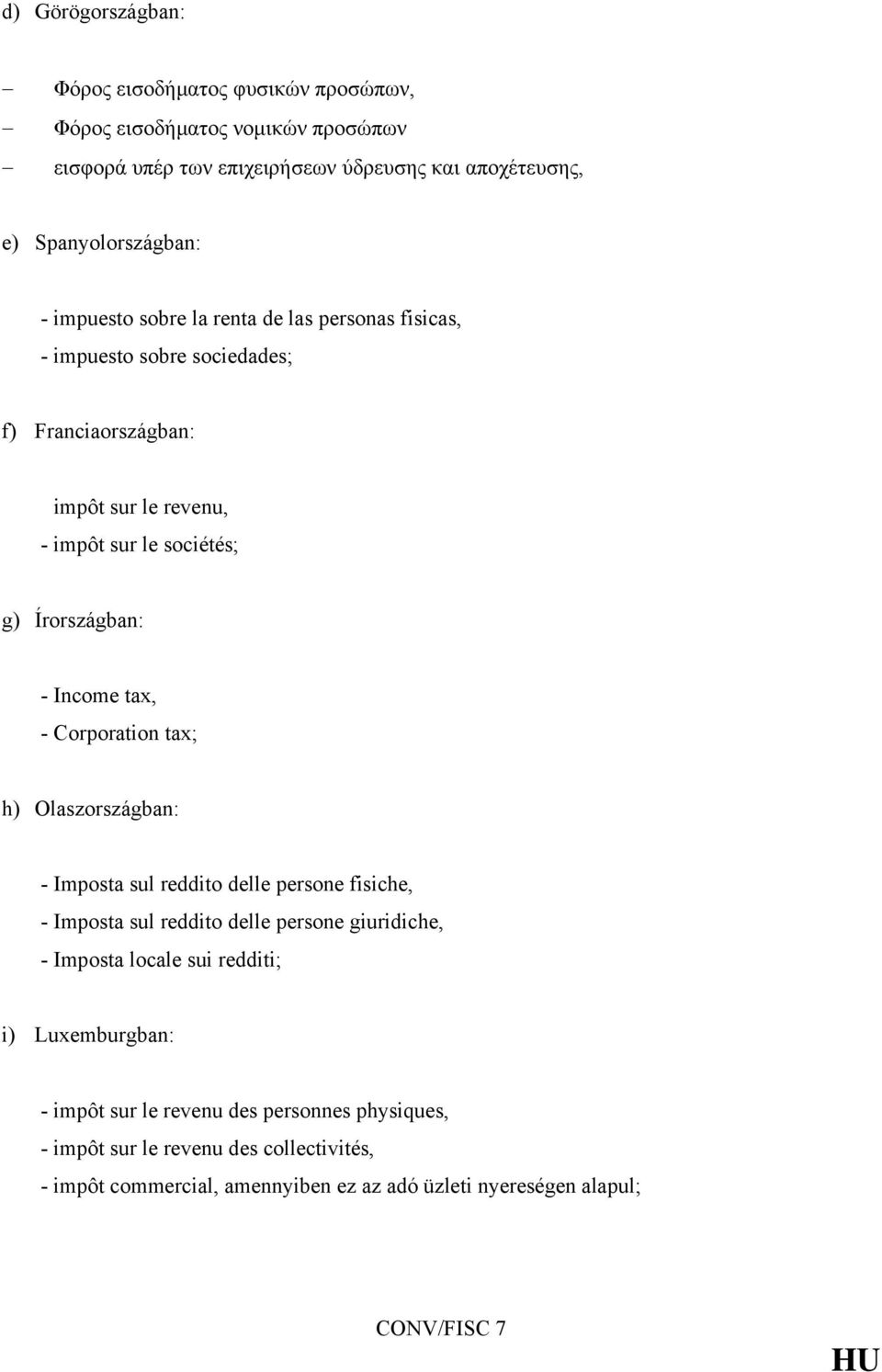 d) Görögországban:

– Φόρος εισοδήματος φυσικών προσώπων,
– Φόρος εισοδήματος νομικών προσώπων
– εισφορά υπέρ των επιχειρήσεων ύδρευσης και αποχέτευσης,

e) Spanyolországban:

- impuesto sobre la renta de las personas fisicas,
- impuesto sobre sociedades;

f) Franciaországban:

impôt sur le revenu,
- impôt sur le sociétés;

g) Írországban:

- Income tax,
- Corporation tax;

h) Olaszországban:

- Imposta sul reddito delle persone fisiche,
- Imposta sul reddito delle persone giuridiche,
- Imposta locale sui redditi;

i) Luxemburgban:

- impôt sur le revenu des personnes physiques,
- impôt sur le revenu des collectivités,
- impôt commercial, amennyiben ez az adó üzleti nyereségen alapul;

CONV/FISC 7

HU